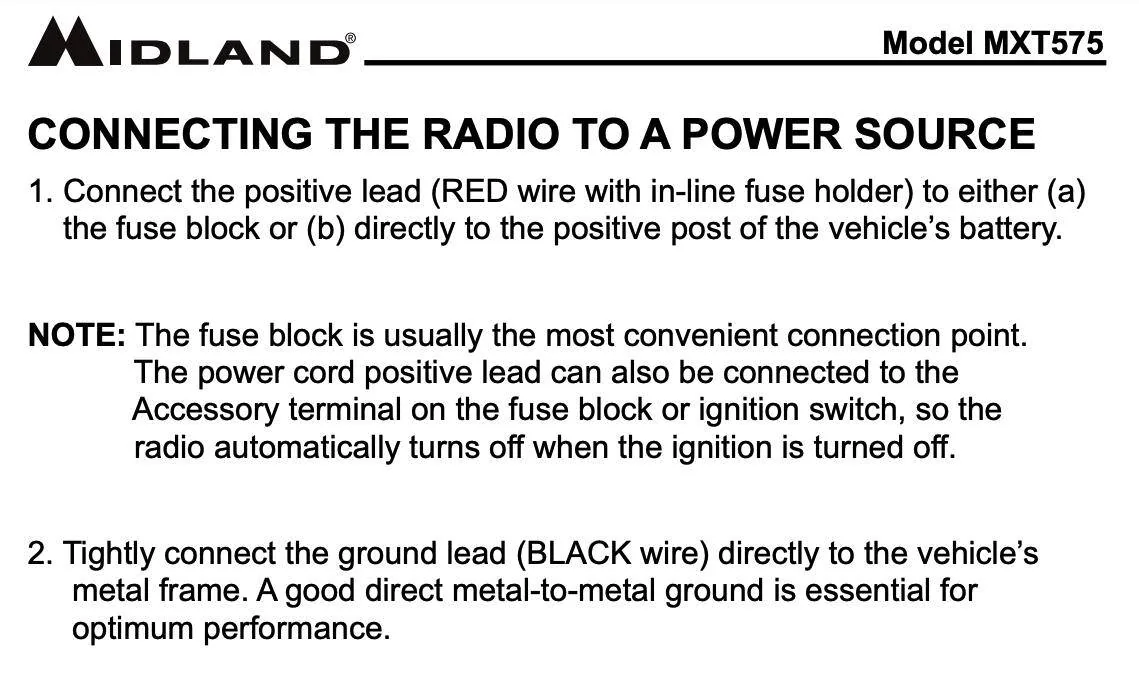 MIDLAND®

Model MXT575

CONNECTING THE RADIO TO A POWER SOURCE

1. Connect the positive lead (RED wire with in-line fuse holder) to either (a) the fuse block or (b) directly to the positive post of the vehicle's battery.

NOTE: The fuse block is usually the most convenient connection point. The power cord positive lead can also be connected to the Accessory terminal on the fuse block or ignition switch, so the radio automatically turns off when the ignition is turned off.

2. Tightly connect the ground lead (BLACK wire) directly to the vehicle's metal frame. A good direct metal-to-metal ground is essential for optimum performance.